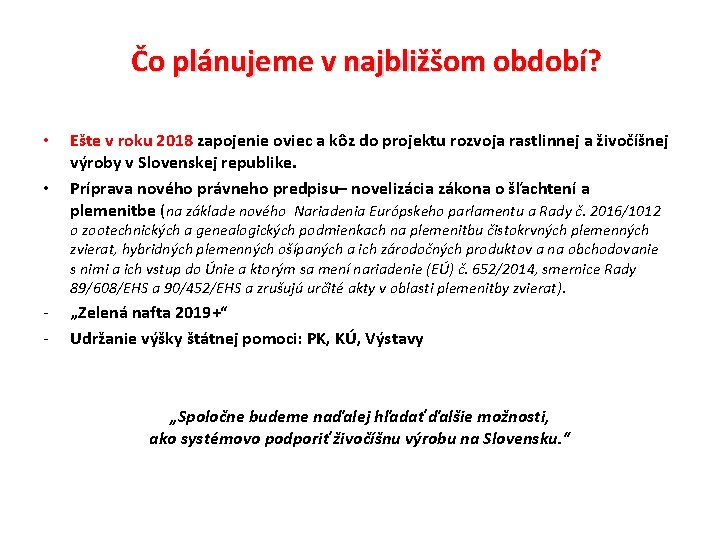 Čo plánujeme v najbližšom období?

• Ešte v roku 2018 zapojenie oviec a kôz do projektu rozvoja rastlinnej a živočíšnej výroby v Slovenskej republike.

• Príprava nového právneho predpisu– novelizácia zákona o šľachtení a plemenitbe (na základe nového Nariadenia Európskeho parlamentu a Rady č. 2016/1012 o zootechnických a genealogických podmienkach na plemenitbu čistokrvných plemenných zvierat, hybridných plemenných ošípaných a ich zárodočných produktov a na obchodovanie s nimi a ich vstup do Únie a ktorým sa mení nariadenie (EÚ) č. 652/2014, smernice Rady 89/608/EHS a 90/452/EHS a zrušujú určité akty v oblasti plemenitby zvierat).

- „Zelená nafta 2019+“

- Udržanie výšky štátnej pomoci: PK, KÚ, Výstavy

„Spoločne budeme naďalej hľadať ďalšie možnosti, ako systémovo podporiť živočíšnu výrobu na Slovensku.“